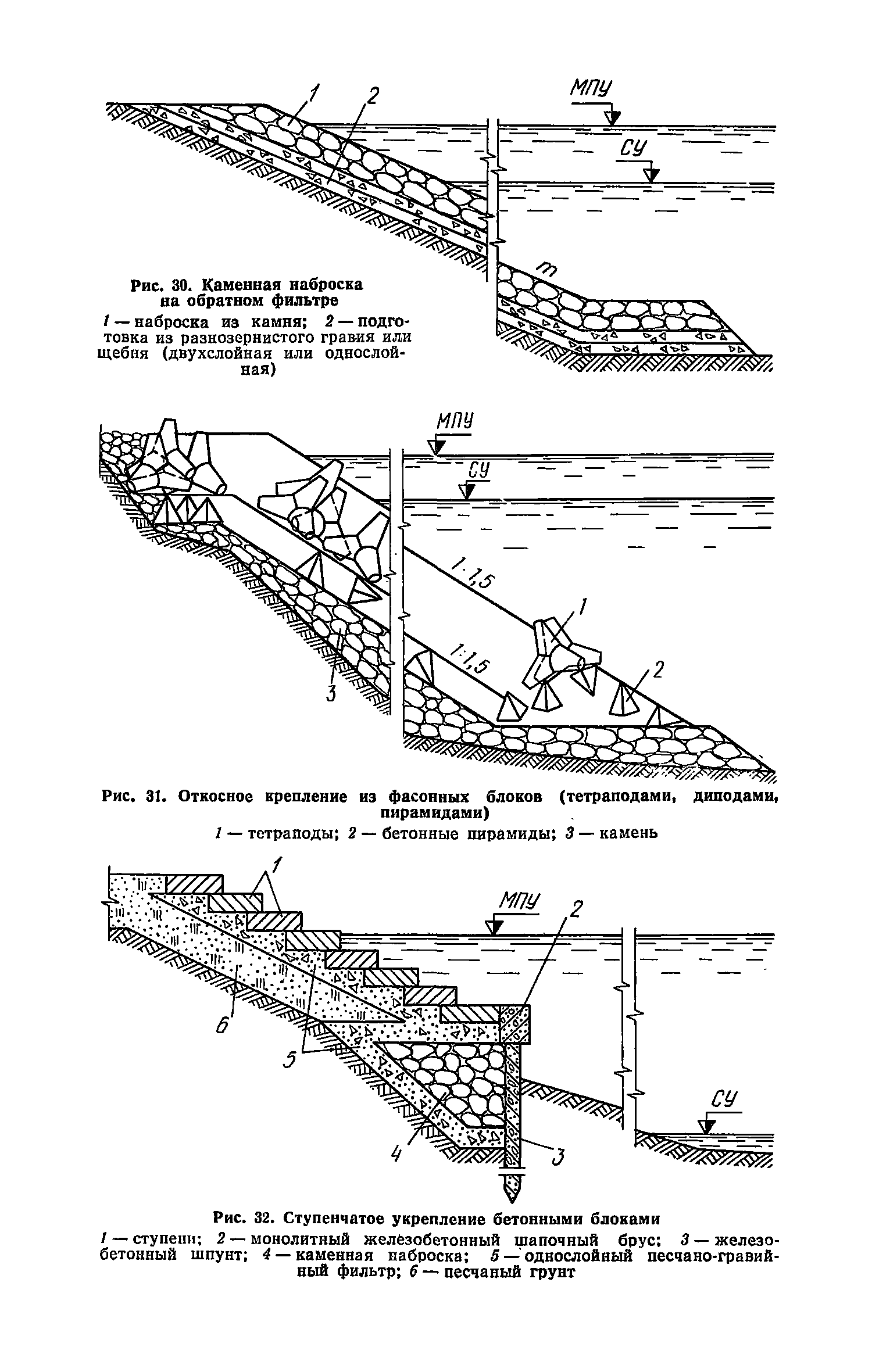 1

2

МПУ

СУ

m

Рис. 30. Каменная наброска на обратном фильтре

1 — наброска из камня; 2 — подготовка из разнозернистого гравия или щебня (двухслойная или однослойная)

МПУ

СУ

1:1,5

1:1,5

1

2

3

Рис. 31. Откосное крепление из фасонных блоков (тетраподами, диподами, пирамидами)

1 — тетраподы; 2 — бетонные пирамиды; 3 — камень

1

МПУ

2

6

5

4

3

СУ

Рис. 32. Ступенчатое укрепление бетонными блоками

1 — ступени; 2 — монолитный железобетонный шапочный брус; 3 — железобетонный шпунт; 4 — каменная наброска; 5 — однослойный песчано-гравийный фильтр; 6 — песчаный грунт